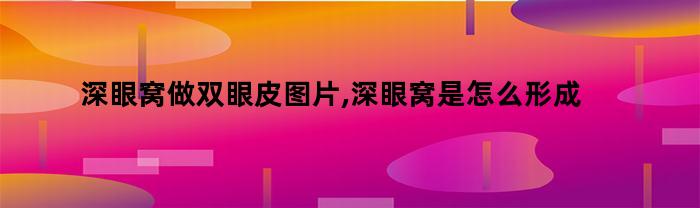 深眼窝做双眼皮图片,深眼窝是怎么形成